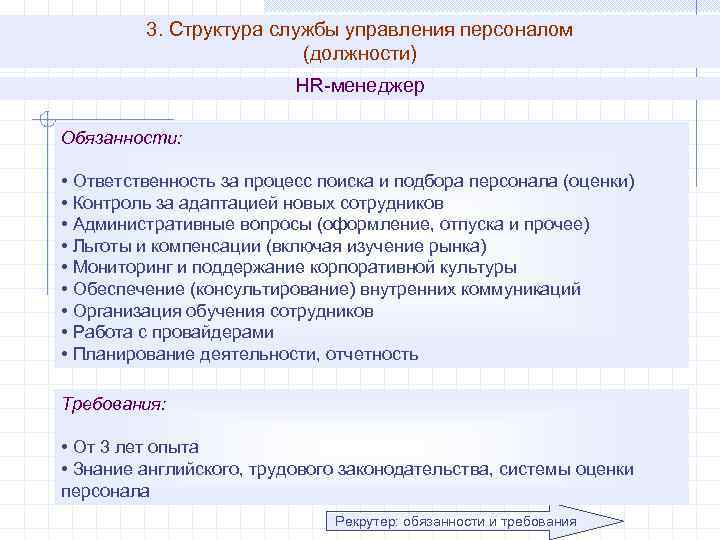 3. Структура службы управления персоналом (должности)

HR-менеджер

Обязанности:

• Ответственность за процесс поиска и подбора персонала (оценки)
• Контроль за адаптацией новых сотрудников
• Административные вопросы (оформление, отпуска и прочее)
• Льготы и компенсации (включая изучение рынка)
• Мониторинг и поддержание корпоративной культуры
• Обеспечение (консультирование) внутренних коммуникаций
• Организация обучения сотрудников
• Работа с провайдерами
• Планирование деятельности, отчетность

Требования:

• От 3 лет опыта
• Знание английского, трудового законодательства, системы оценки персонала

Рекрутер: обязанности и требования